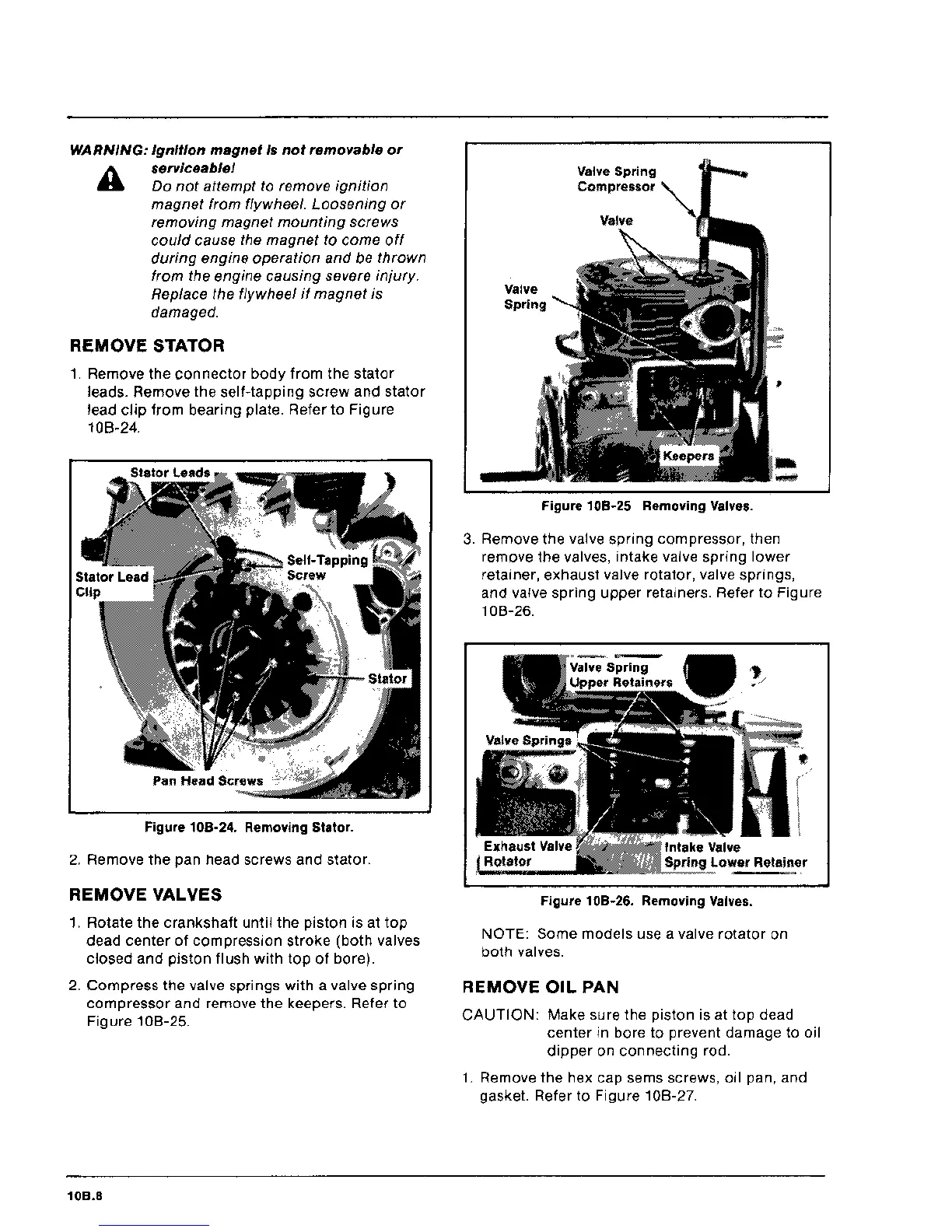 WARNING: Ignition magnet is not removable or serviceable!
Do not attempt to remove ignition magnet from flywheel. Loosening or removing magnet mounting screws could cause the magnet to come off during engine operation and be thrown from the engine causing severe injury. Replace the flywheel if magnet is damaged.

REMOVE STATOR

1. Remove the connector body from the stator leads. Remove the self-tapping screw and stator lead clip from bearing plate. Refer to Figure 10B-24.

Stator Leads
Self-Tapping Screw
Stator Lead Clip
Stator
Pan Head Screws

Figure 10B-24. Removing Stator.

2. Remove the pan head screws and stator.

REMOVE VALVES

1. Rotate the crankshaft until the piston is at top dead center of compression stroke (both valves closed and piston flush with top of bore).

2. Compress the valve springs with a valve spring compressor and remove the keepers. Refer to Figure 10B-25.

Valve Spring Compressor
Valve
Valve Spring
Keepers

Figure 10B-25 Removing Valves.

3. Remove the valve spring compressor, then remove the valves, intake valve spring lower retainer, exhaust valve rotator, valve springs, and valve spring upper retainers. Refer to Figure 10B-26.

Valve Spring Upper Retainers
Valve Springs
Exhaust Valve Rotator
Intake Valve Spring Lower Retainer

Figure 10B-26. Removing Valves.

NOTE: Some models use a valve rotator on both valves.

REMOVE OIL PAN

CAUTION: Make sure the piston is at top dead center in bore to prevent damage to oil dipper on connecting rod.

1. Remove the hex cap sems screws, oil pan, and gasket. Refer to Figure 10B-27.

10B.8